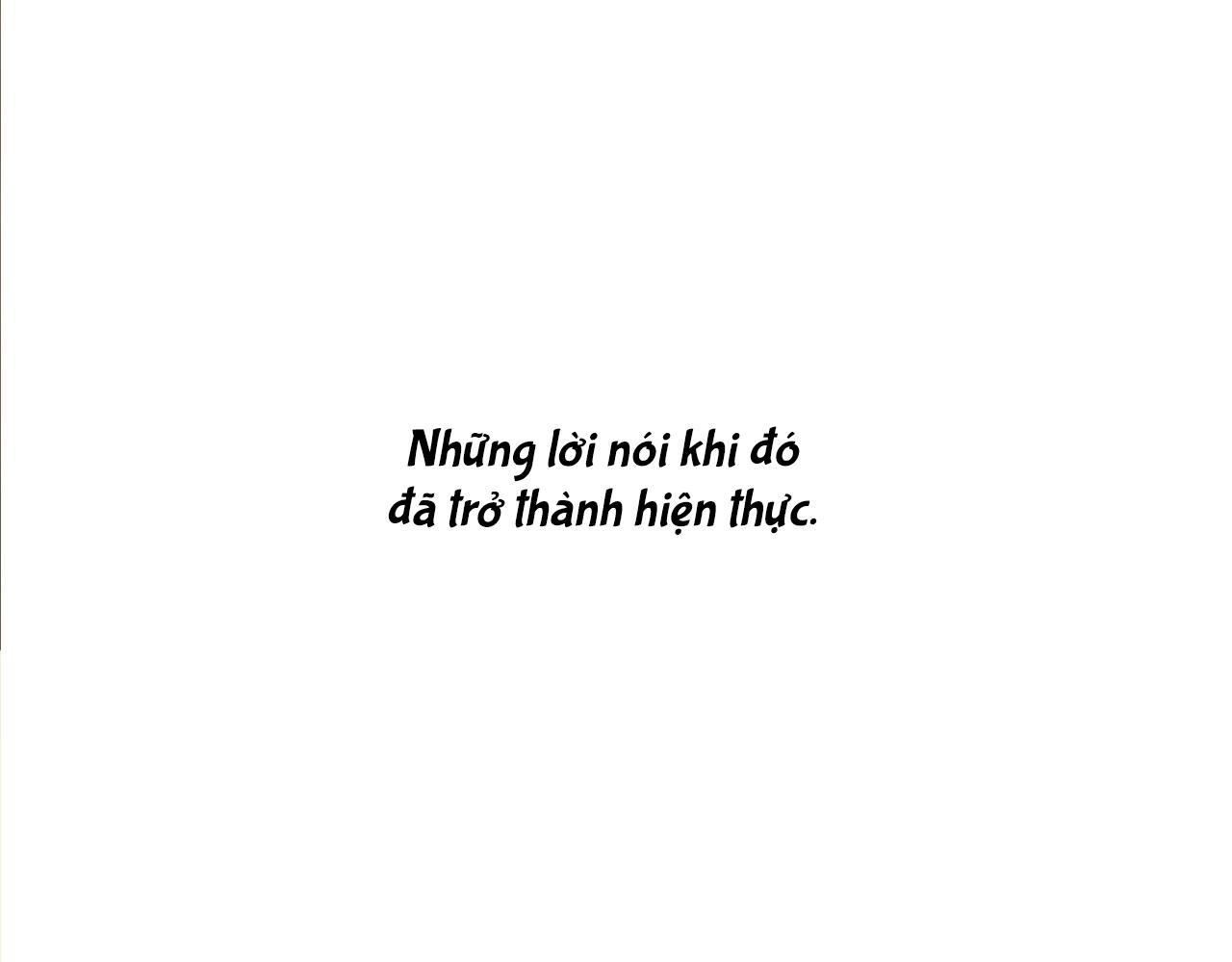 Những lời nói khi đó
đã trở thành hiện thực.